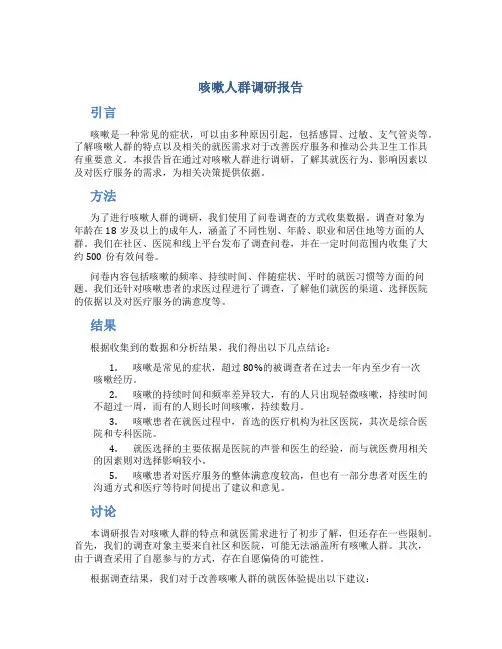 咳嗽人群调研报告

引言

咳嗽是一种常见的症状，可以由多种原因引起，包括感冒、过敏、支气管炎等。了解咳嗽人群的特点以及相关的就医需求对于改善医疗服务和推动公共卫生工作具有重要意义。本报告旨在通过对咳嗽人群进行调研，了解其就医行为、影响因素以及对医疗服务的需求，为相关决策提供依据。

方法

为了进行咳嗽人群的调研，我们使用了问卷调查的方式收集数据。调查对象为年龄在 18 岁及以上的成年人，涵盖了不同性别、年龄、职业和居住地等方面的人群。我们在社区、医院和线上平台发布了调查问卷，并在一定时间范围内收集了大约 500 份有效问卷。

问卷内容包括咳嗽的频率、持续时间、伴随症状、平时的就医习惯等方面的问题。我们还针对咳嗽患者的求医过程进行了调查，了解他们就医的渠道、选择医院的依据以及对医疗服务的满意度等。

结果

根据收集到的数据和分析结果，我们得出以下几点结论：

1. 咳嗽是常见的症状，超过 80%的被调查者在过去一年内至少有一次咳嗽经历。

2. 咳嗽的持续时间和频率差异较大，有的人只出现轻微咳嗽，持续时间不超过一周，而有的人则长时间咳嗽，持续数月。

3. 咳嗽患者在就医过程中，首选的医疗机构为社区医院，其次是综合医院和专科医院。

4. 就医选择的主要依据是医院的声誉和医生的经验，而与就医费用相关的因素则对选择影响较小。

5. 咳嗽患者对医疗服务的整体满意度较高，但也有一部分患者对医生的沟通方式和医疗等待时间提出了建议和意见。

讨论

本调研报告对咳嗽人群的特点和就医需求进行了初步了解，但还存在一些限制。首先，我们的调查对象主要来自社区和医院，可能无法涵盖所有咳嗽人群。其次，由于调查采用了自愿参与的方式，存在自愿偏倚的可能性。

根据调查结果，我们对于改善咳嗽人群的就医体验提出以下建议：